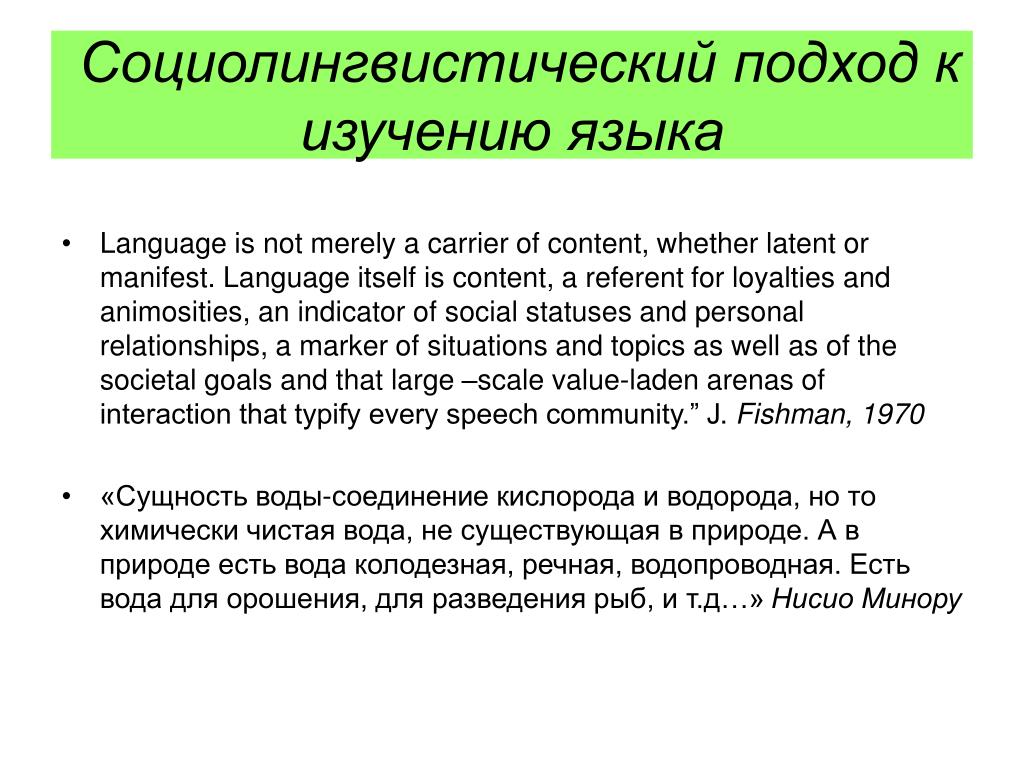 Социолингвистический подход к изучению языка

• Language is not merely a carrier of content, whether latent or manifest. Language itself is content, a referent for loyalties and animosities, an indicator of social statuses and personal relationships, a marker of situations and topics as well as of the societal goals and that large –scale value-laden arenas of interaction that typify every speech community.” J. Fishman, 1970

• «Сущность воды-соединение кислорода и водорода, но то химически чистая вода, не существующая в природе. А в природе есть вода колодезная, речная, водопроводная. Есть вода для орошения, для разведения рыб, и т.д…» Нисио Минору